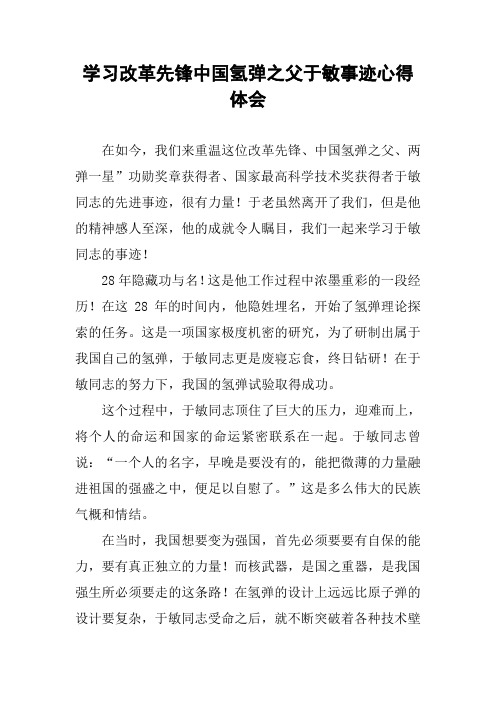 学习改革先锋中国氢弹之父于敏事迹心得体会

在如今，我们来重温这位改革先锋、中国氢弹之父、两弹一星”功勋奖章获得者、国家最高科学技术奖获得者于敏同志的先进事迹，很有力量！于老虽然离开了我们，但是他的精神感人至深，他的成就令人瞩目，我们一起来学习于敏同志的事迹！

28年隐藏功与名！这是他工作过程中浓墨重彩的一段经历！在这 28 年的时间内，他隐姓埋名，开始了氢弹理论探索的任务。这是一项国家极度机密的研究，为了研制出属于我国自己的氢弹，于敏同志更是废寝忘食，终日钻研！在于敏同志的努力下，我国的氢弹试验取得成功。

这个过程中，于敏同志顶住了巨大的压力，迎难而上，将个人的命运和国家的命运紧密联系在一起。于敏同志曾说：“一个人的名字，早晚是要没有的，能把微薄的力量融进祖国的强盛之中，便足以自慰了。”这是多么伟大的民族气概和情结。

在当时，我国想要变为强国，首先必须要要有自保的能力，要有真正独立的力量！而核武器，是国之重器，是我国强生所必须要走的这条路！在氢弹的设计上远远比原子弹的设计要复杂，于敏同志受命之后，就不断突破着各种技术壁